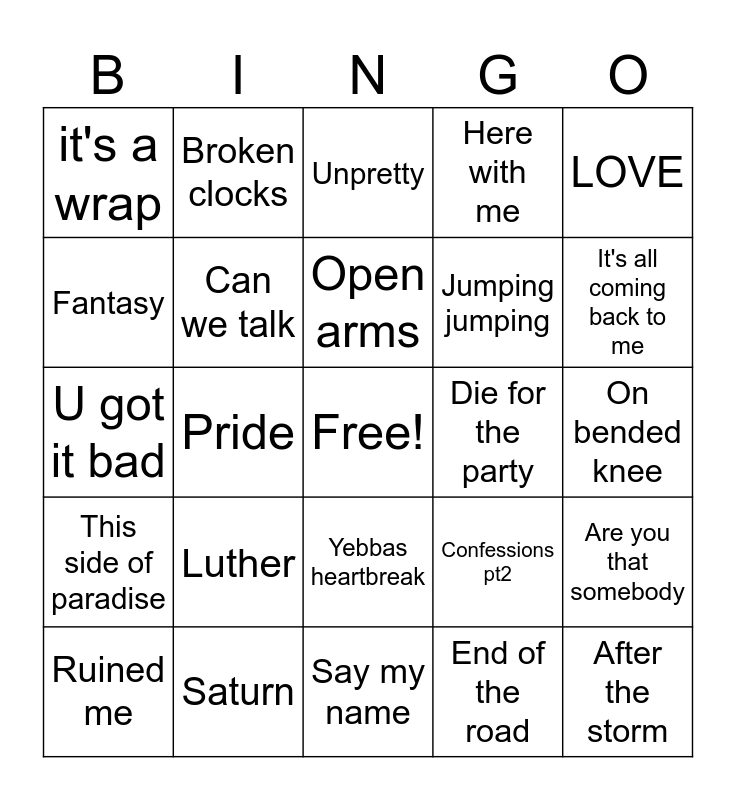 | B | I | N | G | O |
|---|---|---|---|---|
| it's a wrap | Broken clocks | Unpretty | Here with me | LOVE |
| Fantasy | Can we talk | Open arms | Jumping jumping | It's all coming back to me |
| U got it bad | Pride | Free! | Die for the party | On bended knee |
| This side of paradise | Luther | Yebbas heartbreak | Confessions pt2 | Are you that somebody |
| Ruined me | Saturn | Say my name | End of the road | After the storm |